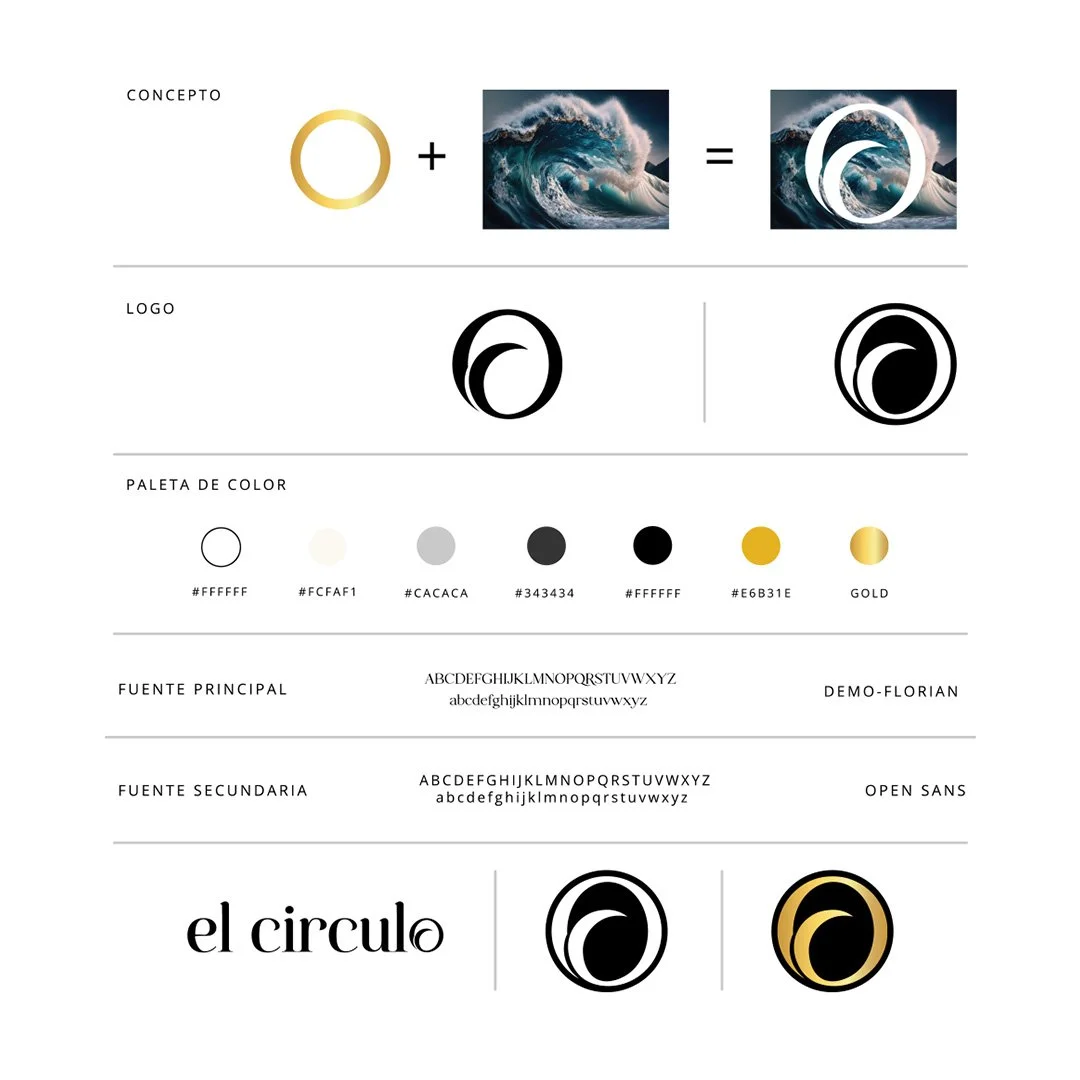 CONCEPTO

+

=

LOGO

PALETA DE COLOR

#FFFFFF

#FCFAF1

#CACACA

#343434

#FFFFFF

#E6B31E

GOLD

FUENTE PRINCIPAL

ABCDEFGHIJKLMNOPQRSTUVWXYZ
abcdefghijklmnopqrstuvwxyz

DEMO-FLORIAN

FUENTE SECUNDARIA

ABCDEFGHIJKLMNOPQRSTUVWXYZ
abcdefghijklmnopqrstuvwxyz

OPEN SANS

el circulo